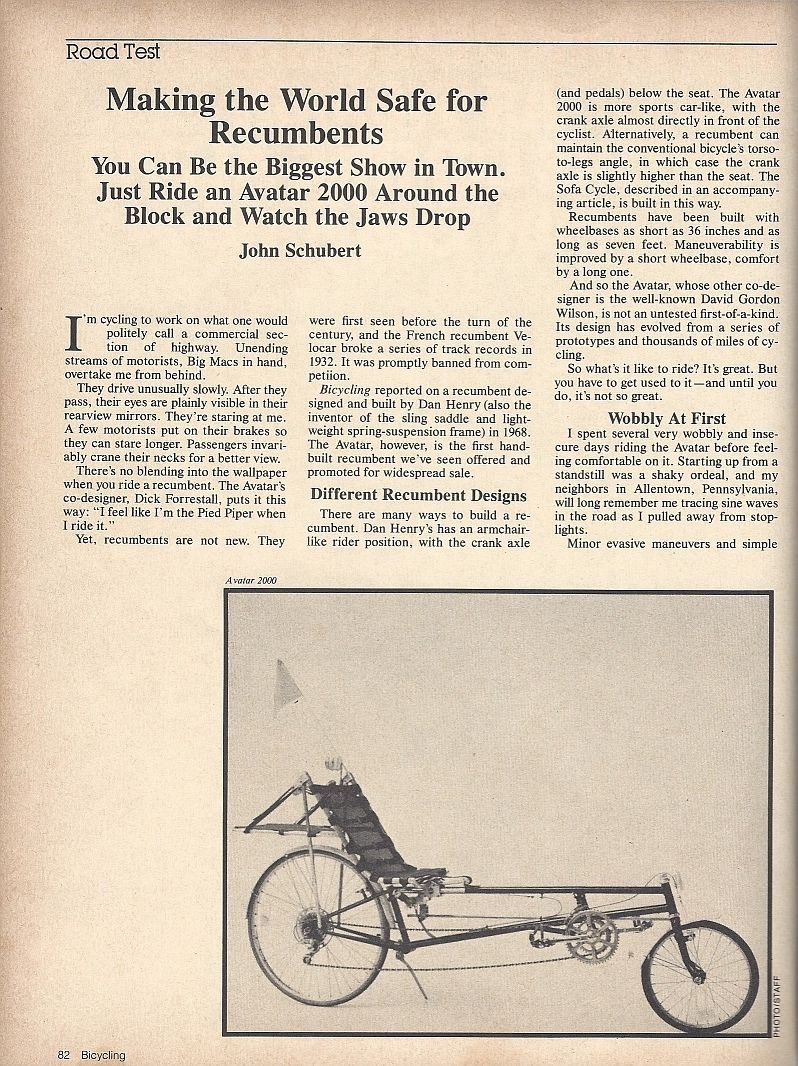 Road Test

Making the World Safe for Recumbents

You Can Be the Biggest Show in Town. Just Ride an Avatar 2000 Around the Block and Watch the Jaws Drop

John Schubert

I'm cycling to work on what one would politely call a commercial section of highway. Unending streams of motorists, Big Macs in hand, overtake me from behind.

They drive unusually slowly. After they pass, their eyes are plainly visible in their rearview mirrors. They're staring at me. A few motorists put on their brakes so they can stare longer. Passengers invariably crane their necks for a better view.

There's no blending into the wallpaper when you ride a recumbent. The Avatar's co-designer, Dick Forrestall, puts it this way: "I feel like I'm the Pied Piper when I ride it."

Yet, recumbents are not new. They were first seen before the turn of the century, and the French recumbent Velocar broke a series of track records in 1932. It was promptly banned from competiion.

Bicycling reported on a recumbent designed and built by Dan Henry (also the inventor of the sling saddle and lightweight spring-suspension frame) in 1968. The Avatar, however, is the first handbuilt recumbent we've seen offered and promoted for widespread sale.

Different Recumbent Designs

There are many ways to build a recumbent. Dan Henry's has an armchair-like rider position, with the crank axle (and pedals) below the seat. The Avatar 2000 is more sports car-like, with the crank axle almost directly in front of the cyclist. Alternatively, a recumbent can maintain the conventional bicycle's torso-to-legs angle, in which case the crank axle is slightly higher than the seat. The Sofa Cycle, described in an accompanying article, is built in this way.

Recumbents have been built with wheelbases as short as 36 inches and as long as seven feet. Maneuverability is improved by a short wheelbase, comfort by a long one.

And so the Avatar, whose other co-designer is the well-known David Gordon Wilson, is not an untested first-of-a-kind. Its design has evolved from a series of prototypes and thousands of miles of cycling.

So what's it like to ride? It's great. But you have to get used to it—and until you do, it's not so great.

Wobbly At First

I spent several very wobbly and insecure days riding the Avatar before feeling comfortable on it. Starting up from a standstill was a shaky ordeal, and my neighbors in Allentown, Pennsylvania, will long remember me tracing sine waves in the road as I pulled away from stoplights.

Minor evasive maneuvers and simple

Avatar 2000

PHOTO/STAFF

82 Bicycling